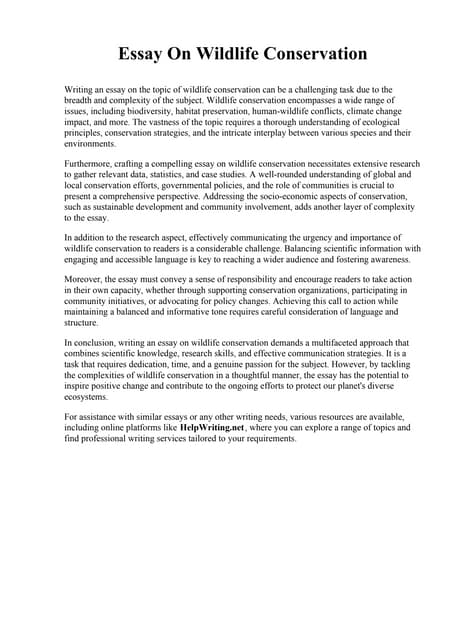 Essay On Wildlife Conservation

Writing an essay on the topic of wildlife conservation can be a challenging task due to the breadth and complexity of the subject. Wildlife conservation encompasses a wide range of issues, including biodiversity, habitat preservation, human-wildlife conflicts, climate change impact, and more. The vastness of the topic requires a thorough understanding of ecological principles, conservation strategies, and the intricate interplay between various species and their environments.

Furthermore, crafting a compelling essay on wildlife conservation necessitates extensive research to gather relevant data, statistics, and case studies. A well-rounded understanding of global and local conservation efforts, governmental policies, and the role of communities is crucial to present a comprehensive perspective. Addressing the socio-economic aspects of conservation, such as sustainable development and community involvement, adds another layer of complexity to the essay.

In addition to the research aspect, effectively communicating the urgency and importance of wildlife conservation to readers is a considerable challenge. Balancing scientific information with engaging and accessible language is key to reaching a wider audience and fostering awareness.

Moreover, the essay must convey a sense of responsibility and encourage readers to take action in their own capacity, whether through supporting conservation organizations, participating in community initiatives, or advocating for policy changes. Achieving this call to action while maintaining a balanced and informative tone requires careful consideration of language and structure.

In conclusion, writing an essay on wildlife conservation demands a multifaceted approach that combines scientific knowledge, research skills, and effective communication strategies. It is a task that requires dedication, time, and a genuine passion for the subject. However, by tackling the complexities of wildlife conservation in a thoughtful manner, the essay has the potential to inspire positive change and contribute to the ongoing efforts to protect our planet's diverse ecosystems.

For assistance with similar essays or any other writing needs, various resources are available, including online platforms like HelpWriting.net, where you can explore a range of topics and find professional writing services tailored to your requirements.